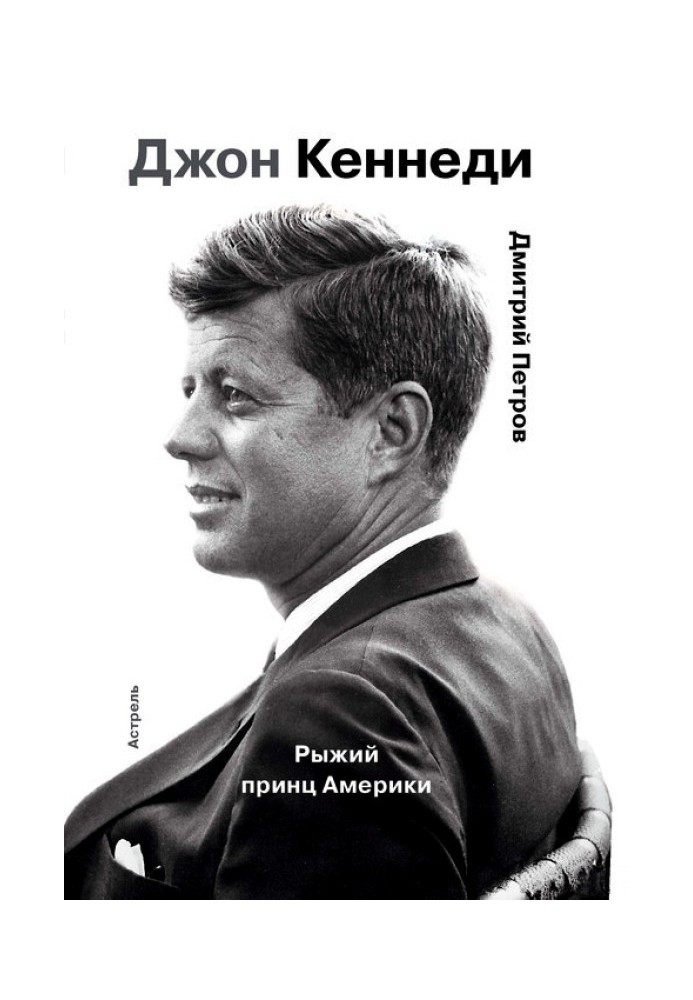 Джон Кеннеди

Дмитрий Петров

Астрель

Рыжий
принц Америки